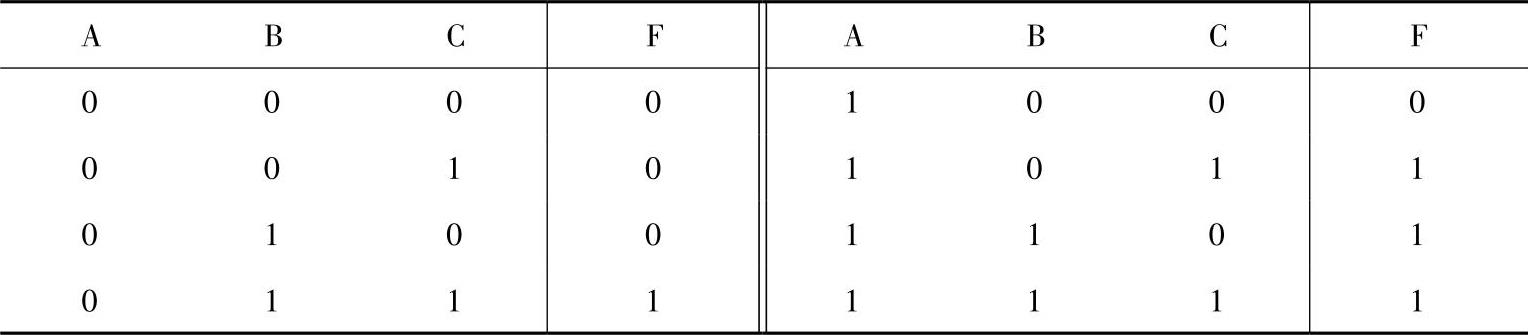 | A | B | C | F | A | B | C | F |
|---|---|---|---|---|---|---|---|
| 0 | 0 | 0 | 0 | 1 | 0 | 0 | 0 |
| 0 | 0 | 1 | 0 | 1 | 0 | 1 | 1 |
| 0 | 1 | 0 | 0 | 1 | 1 | 0 | 1 |
| 0 | 1 | 1 | 1 | 1 | 1 | 1 | 1 |